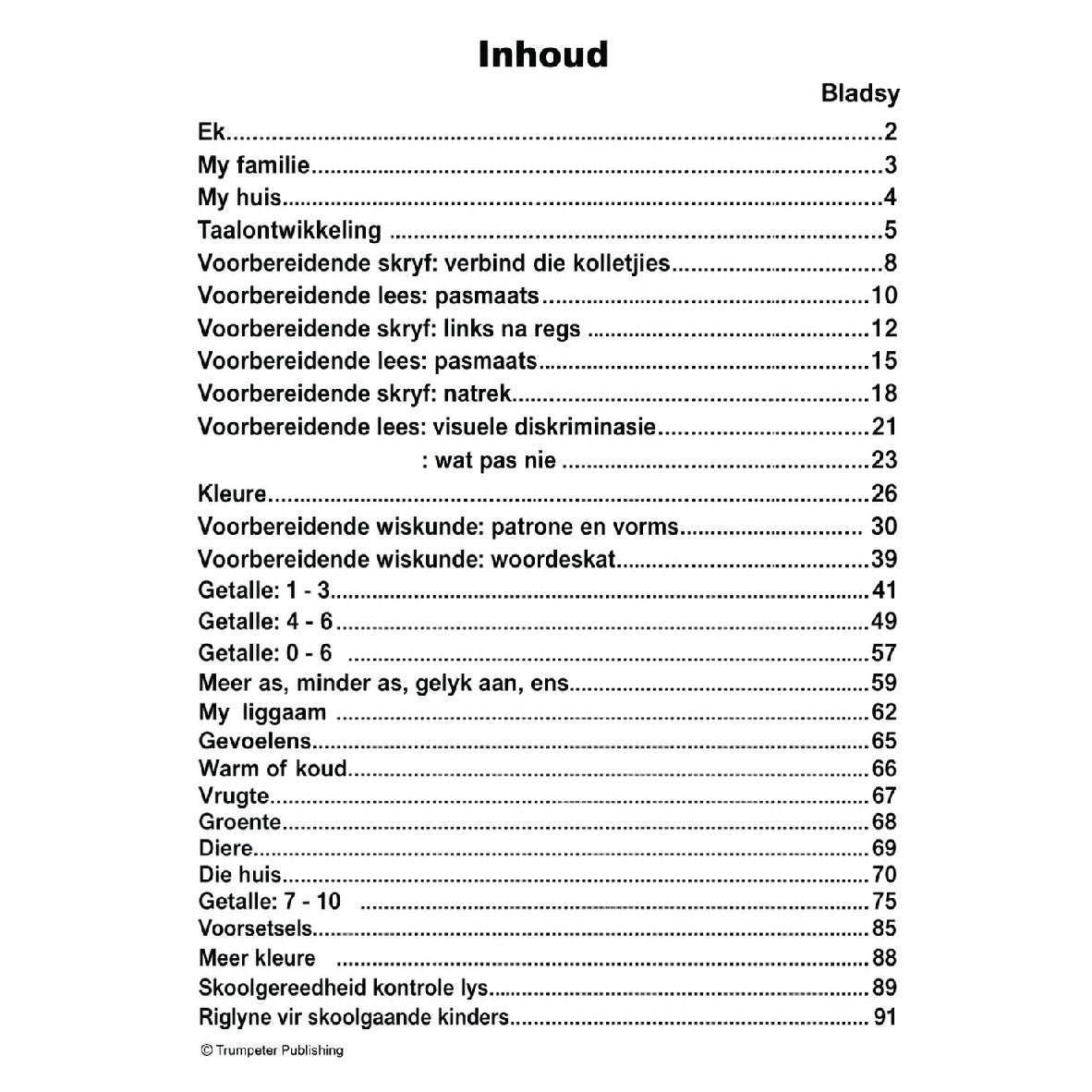 Inhoud

Bladsy

Ek 2
My familie 3
My huis 4
Taalontwikkeling 5
Voorbereidende skryf: verbind die kolletjies 8
Voorbereidende lees: pasmaats 10
Voorbereidende skryf: links na regs 12
Voorbereidende lees: pasmaats 15
Voorbereidende skryf: natrek 18
Voorbereidende lees: visuele diskriminasie 21
: wat pas nie 23
Kleure 26
Voorbereidende wiskunde: patrone en vorms 30
Voorbereidende wiskunde: woordeskat 39
Getalle: 1 - 3 41
Getalle: 4 - 6 49
Getalle: 0 - 6 57
Meer as, minder as, gelyk aan, ens 59
My liggaam 62
Gevoelens 65
Warm of koud 66
Vrugte 67
Groente 68
Diere 69
Die huis 70
Getalle: 7 - 10 75
Voorsetsels 85
Meer kleure 88
Skoolgereedheid kontrole lys 89
Riglyne vir skoolgaande kinders 91

© Trumpeter Publishing